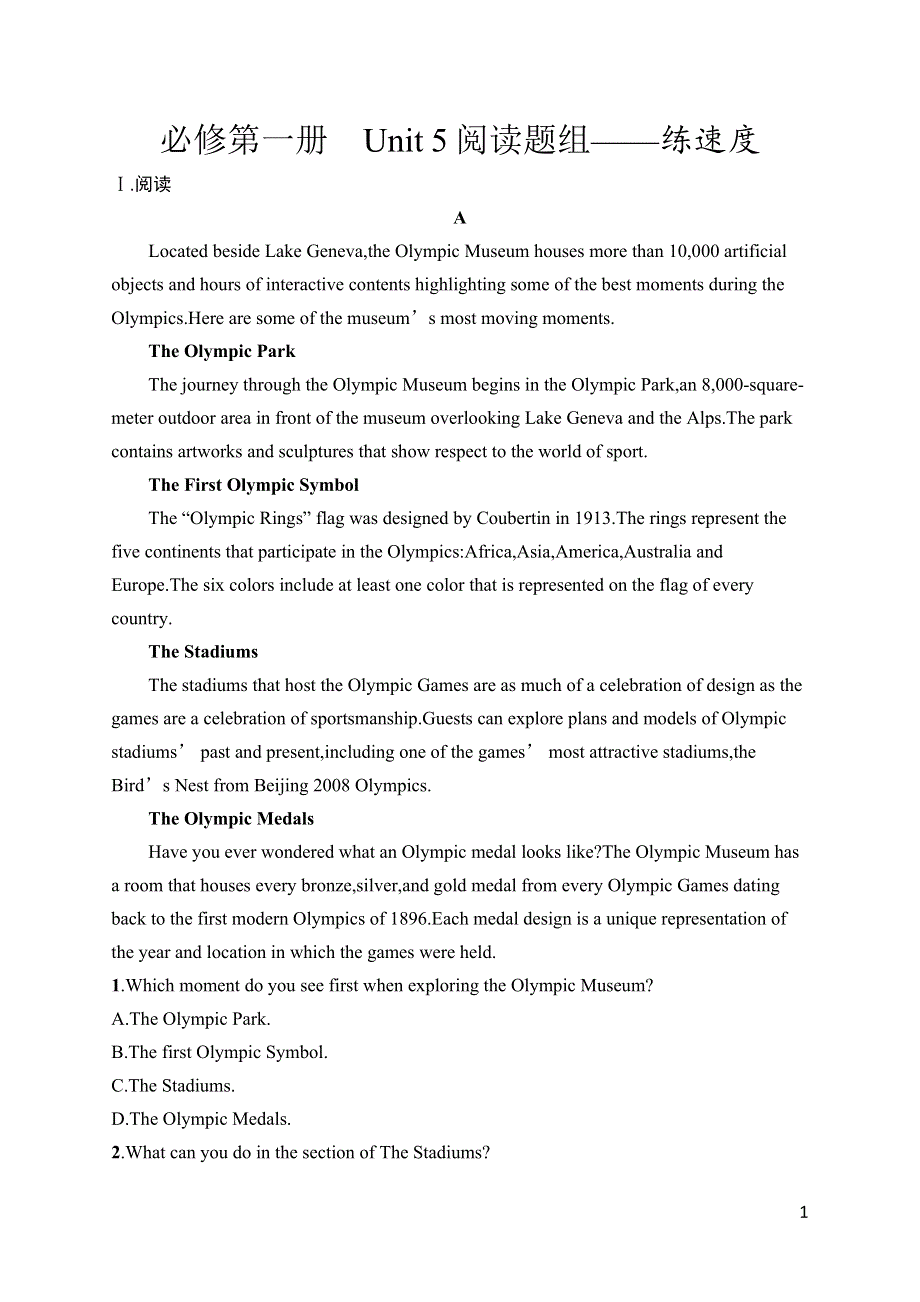 必修第一册 Unit 5 阅读题组——练速度

Ⅰ.阅读

A

Located beside Lake Geneva,the Olympic Museum houses more than 10,000 artificial objects and hours of interactive contents highlighting some of the best moments during the Olympics.Here are some of the museum’s most moving moments.

The Olympic Park

The journey through the Olympic Museum begins in the Olympic Park,an 8,000-square-meter outdoor area in front of the museum overlooking Lake Geneva and the Alps.The park contains artworks and sculptures that show respect to the world of sport.

The First Olympic Symbol

The “Olympic Rings” flag was designed by Coubertin in 1913.The rings represent the five continents that participate in the Olympics:Africa,Asia,America,Australia and Europe.The six colors include at least one color that is represented on the flag of every country.

The Stadiums

The stadiums that host the Olympic Games are as much of a celebration of design as the games are a celebration of sportsmanship.Guests can explore plans and models of Olympic stadiums’ past and present,including one of the games’ most attractive stadiums,the Bird’s Nest from Beijing 2008 Olympics.

The Olympic Medals

Have you ever wondered what an Olympic medal looks like?The Olympic Museum has a room that houses every bronze,silver,and gold medal from every Olympic Games dating back to the first modern Olympics of 1896.Each medal design is a unique representation of the year and location in which the games were held.

1.Which moment do you see first when exploring the Olympic Museum?
A.The Olympic Park.
B.The first Olympic Symbol.
C.The Stadiums.
D.The Olympic Medals.

2.What can you do in the section of The Stadiums?

1